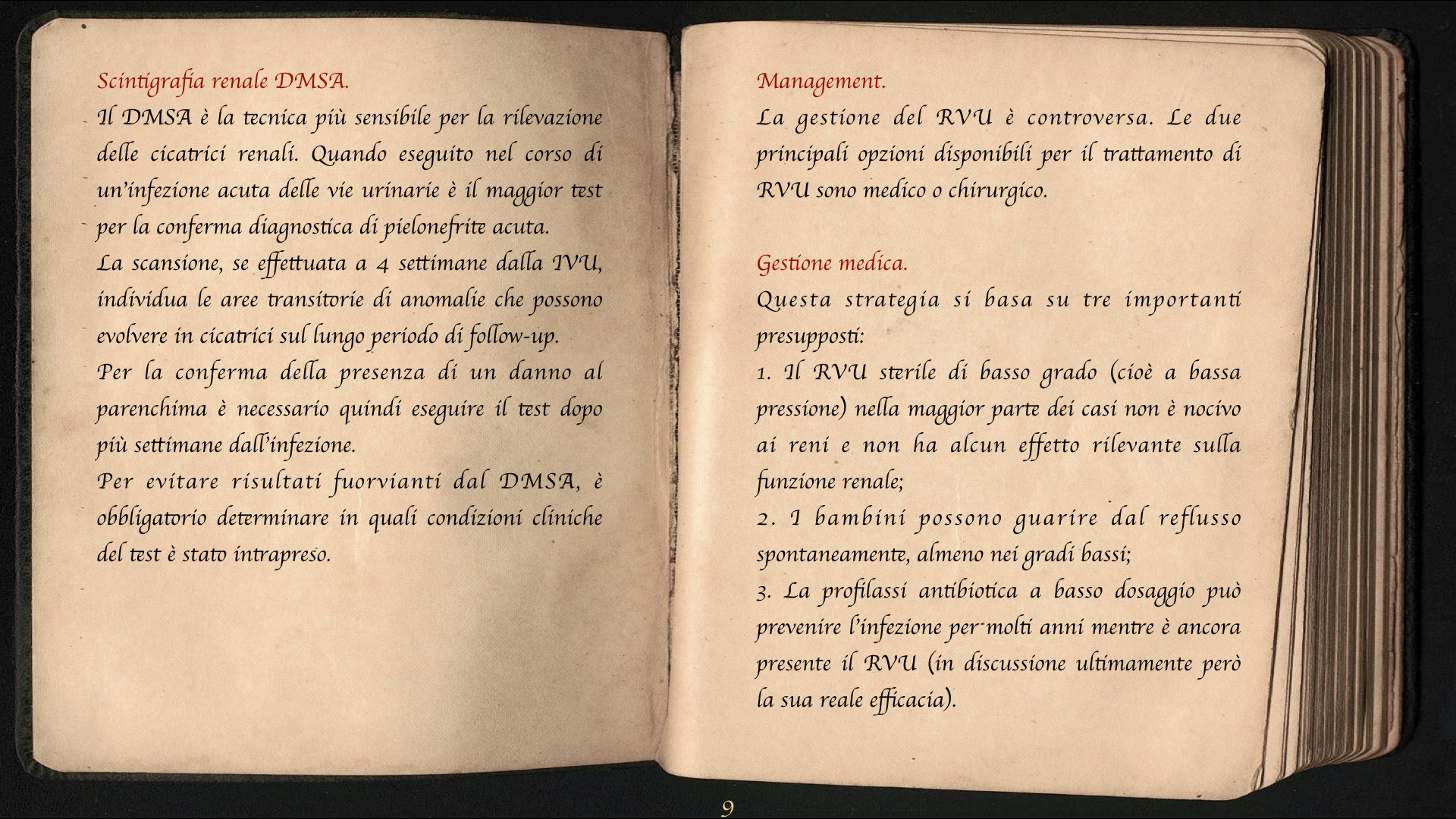 Scintigrafia renale DMSA.

Il DMSA è la tecnica più sensibile per la rilevazione delle cicatrici renali. Quando eseguito nel corso di un'infezione acuta delle vie urinarie è il maggior test per la conferma diagnostica di pielonefrite acuta.

La scansione, se effettuata a 4 settimane dalla IVU, individua le aree transitorie di anomalie che possono evolvere in cicatrici sul lungo periodo di follow-up.

Per la conferma della presenza di un danno al parenchima è necessario quindi eseguire il test dopo più settimane dall'infezione.

Per evitare risultati fuorvianti dal DMSA, è obbligatorio determinare in quali condizioni cliniche del test è stato intrapreso.

Management.

La gestione del RVU è controversa. Le due principali opzioni disponibili per il trattamento di RVU sono medico o chirurgico.

Gestione medica.

Questa strategia si basa su tre importanti presupposti:

1. Il RVU sterile di basso grado (cioè a bassa pressione) nella maggior parte dei casi non è nocivo ai reni e non ha alcun effetto rilevante sulla funzione renale;

2. I bambini possono guarire dal reflusso spontaneamente, almeno nei gradi bassi;

3. La profilassi antibiotica a basso dosaggio può prevenire l'infezione per molti anni mentre è ancora presente il RVU (in discussione ultimamente però la sua reale efficacia).

9